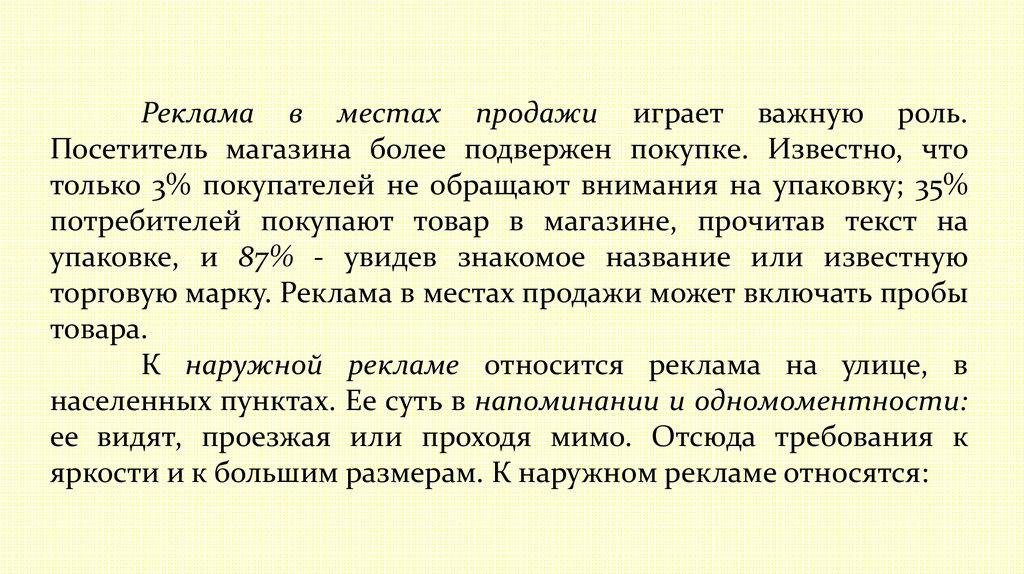 Реклама в местах продажи играет важную роль. Посетитель магазина более подвержен покупке. Известно, что только 3% покупателей не обращают внимания на упаковку; 35% потребителей покупают товар в магазине, прочитав текст на упаковке, и 87% - увидев знакомое название или известную торговую марку. Реклама в местах продажи может включать пробы товара.

К наружной рекламе относится реклама на улице, в населенных пунктах. Ее суть в напоминании и одномоментности: ее видят, проезжая или проходя мимо. Отсюда требования к яркости и к большим размерам. К наружном рекламе относятся: